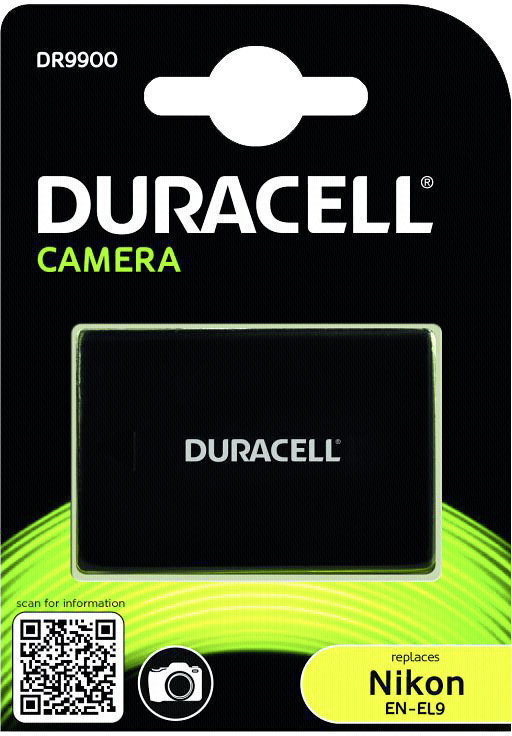 DR9900

DURACELL®

CAMERA

DURACELL®

scan for information

replaces

Nikon

EN-EL9